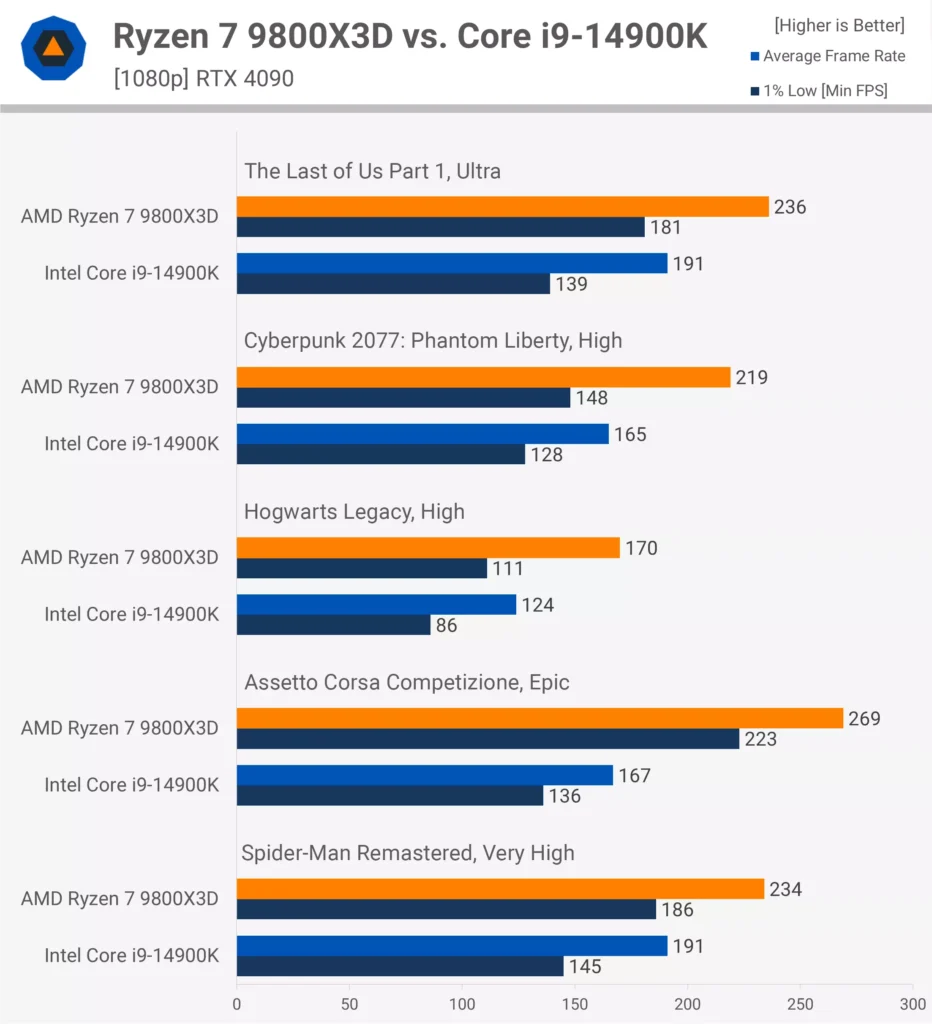 Ryzen 7 9800X3D vs. Core i9-14900K
[1080p] RTX 4090

[Higher is Better]
Average Frame Rate
1% Low [Min FPS]

The Last of Us Part 1, Ultra
AMD Ryzen 7 9800X3D 236 181
Intel Core i9-14900K 191 139

Cyberpunk 2077: Phantom Liberty, High
AMD Ryzen 7 9800X3D 219 148
Intel Core i9-14900K 165 128

Hogwarts Legacy, High
AMD Ryzen 7 9800X3D 170 111
Intel Core i9-14900K 124 86

Assetto Corsa Competizione, Epic
AMD Ryzen 7 9800X3D 269 223
Intel Core i9-14900K 167 136

Spider-Man Remastered, Very High
AMD Ryzen 7 9800X3D 234 186
Intel Core i9-14900K 191 145

0 50 100 150 200 250 300